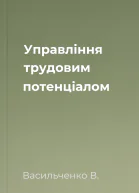 Управління трудовим потенціалом

Васильченко В.